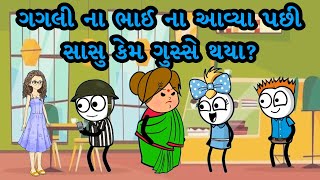 ગગલી ના ભાઈ ના આવ્યા પછી સાસુ કેમ ગુસ્સે થયા?